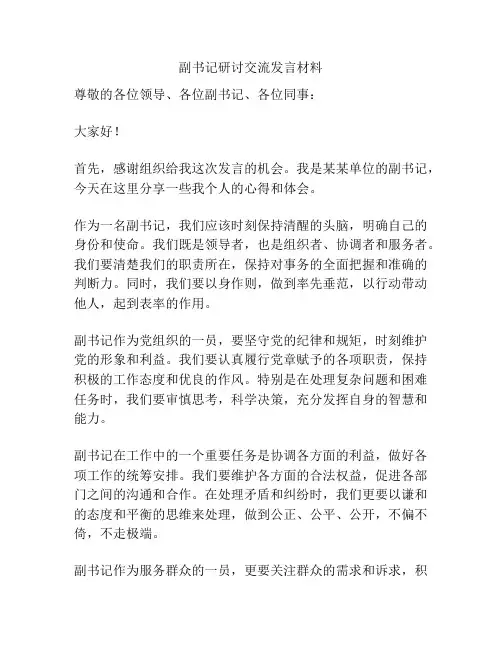 副书记研讨交流发言材料

尊敬的各位领导、各位副书记、各位同事：

大家好！

首先，感谢组织给我这次发言的机会。我是某某单位的副书记，今天在这里分享一些我个人的心得和体会。

作为一名副书记，我们应该时刻保持清醒的头脑，明确自己的身份和使命。我们既是领导者，也是组织者、协调者和服务者。我们要清楚我们的职责所在，保持对事务的全面把握和准确的判断力。同时，我们要以身作则，做到率先垂范，以行动带动他人，起到表率的作用。

副书记作为党组织的一员，要坚守党的纪律和规矩，时刻维护党的形象和利益。我们要认真履行党章赋予的各项职责，保持积极的工作态度和优良的作风。特别是在处理复杂问题和困难任务时，我们要审慎思考，科学决策，充分发挥自身的智慧和能力。

副书记在工作中的一个重要任务是协调各方面的利益，做好各项工作的统筹安排。我们要维护各方面的合法权益，促进各部门之间的沟通和合作。在处理矛盾和纠纷时，我们更要以谦和的态度和平衡的思维来处理，做到公正、公平、公开，不偏不倚，不走极端。

副书记作为服务群众的一员，更要关注群众的需求和诉求，积